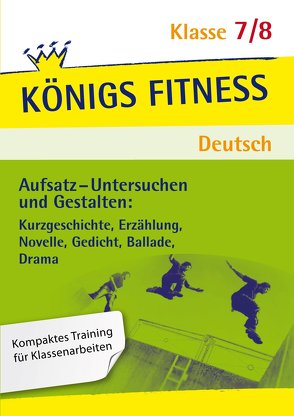 Klasse 7/8

KÖNIGS FITNESS

Deutsch

Aufsatz – Untersuchen und Gestalten:

Kurzgeschichte, Erzählung, Novelle, Gedicht, Ballade, Drama

Kompaktes Training für Klassenarbeiten